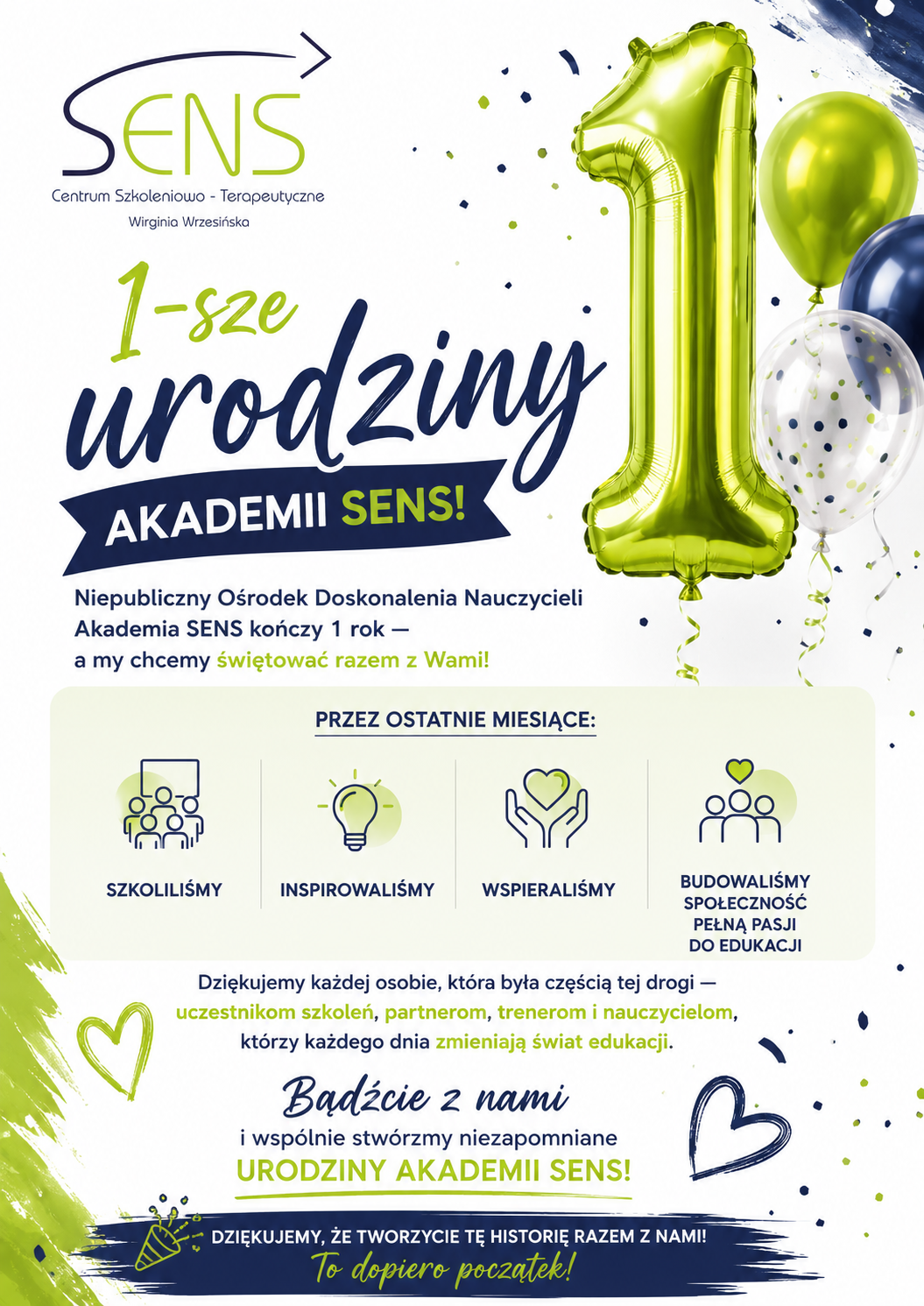 SENS
Centrum Szkoleniowo - Terapeutyczne
Wirginia Wrzesińska

1-sze urodziny
AKADEMII SENS!

Niepubliczny Ośrodek Doskonalenia Nauczycieli Akademia SENS kończy 1 rok — a my chcemy świętować razem z Wami!

PRZEZ OSTATNIE MIESIĄCE:

SZKOLILIŚMY

INSPIROWALIŚMY

WSPIERALIŚMY

BUDOWALIŚMY SPOŁECZNOŚĆ PEŁNĄ PASJI DO EDUKACJI

Dziękujemy każdej osobie, która była częścią tej drogi — uczestnikom szkoleń, partnerom, trenerom i nauczycielom, którzy każdego dnia zmieniają świat edukacji.

Bądźcie z nami
i wspólnie stwórzmy niezapomniane
URODZINY AKADEMII SENS!

DZIĘKUJEMY, ŻE TWORZYCIE TĘ HISTORIĘ RAZEM Z NAMI!
To dopiero początek!